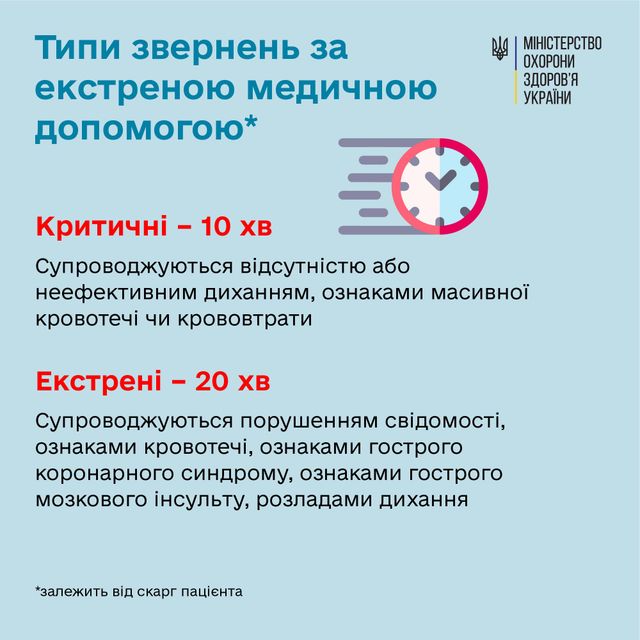 Типи звернень за екстреною медичною допомогою*

МІНІСТЕРСТВО ОХОРОНИ ЗДОРОВ'Я УКРАЇНИ

Критичні – 10 хв

Супроводжуються відсутністю або неефективним диханням, ознаками масивної кровотечі чи крововтрати

Екстрені – 20 хв

Супроводжуються порушенням свідомості, ознаками кровотечі, ознаками гострого коронарного синдрому, ознаками гострого мозкового інсульту, розладами дихання

*залежить від скарг пацієнта